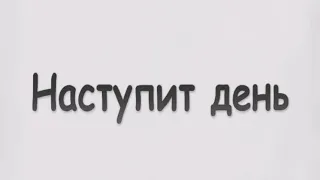 Наступит день